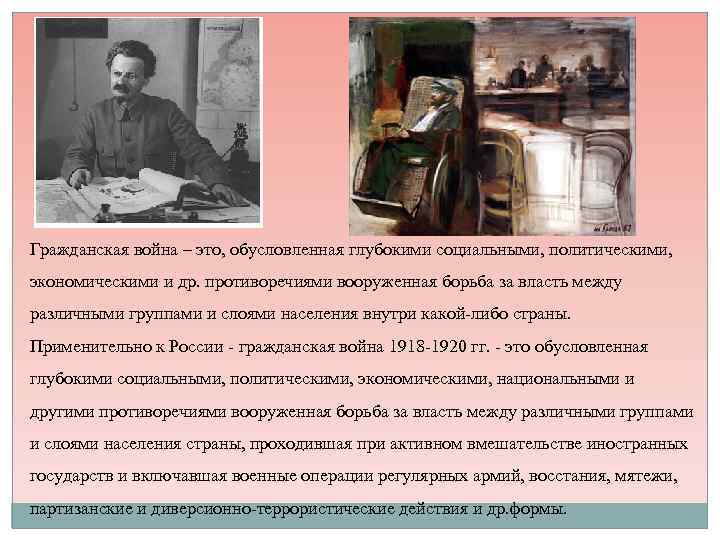 Гражданская война – это, обусловленная глубокими социальными, политическими, экономическими и др. противоречиями вооруженная борьба за власть между различными группами и слоями населения внутри какой-либо страны.

Применительно к России - гражданская война 1918-1920 гг. - это обусловленная глубокими социальными, политическими, экономическими, национальными и другими противоречиями вооруженная борьба за власть между различными группами и слоями населения страны, проходившая при активном вмешательстве иностранных государств и включавшая военные операции регулярных армий, восстания, мятежи, партизанские и диверсионно-террористические действия и др.формы.